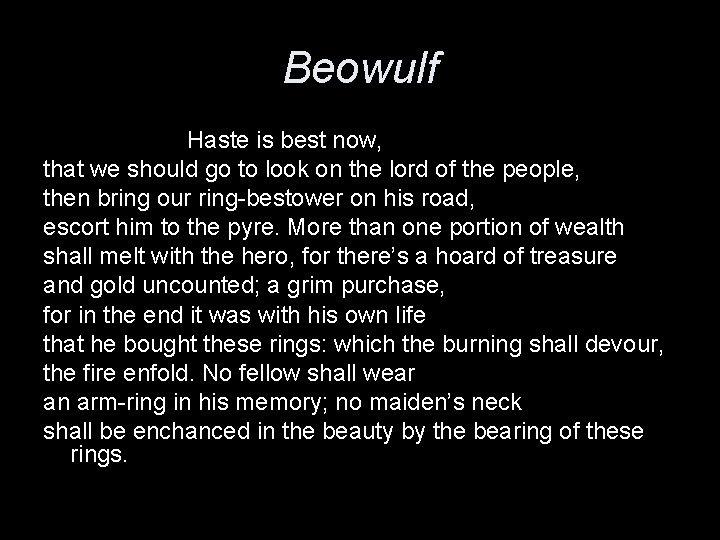 Beowulf

Haste is best now,
that we should go to look on the lord of the people,
then bring our ring-bestower on his road,
escort him to the pyre. More than one portion of wealth
shall melt with the hero, for there's a hoard of treasure
and gold uncounted; a grim purchase,
for in the end it was with his own life
that he bought these rings: which the burning shall devour,
the fire enfold. No fellow shall wear
an arm-ring in his memory; no maiden's neck
shall be enchanced in the beauty by the bearing of these rings.